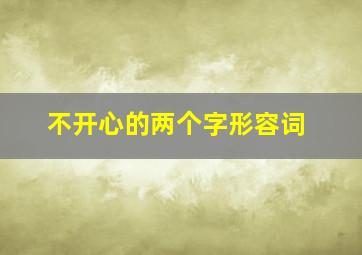 不开心的两个字形容词